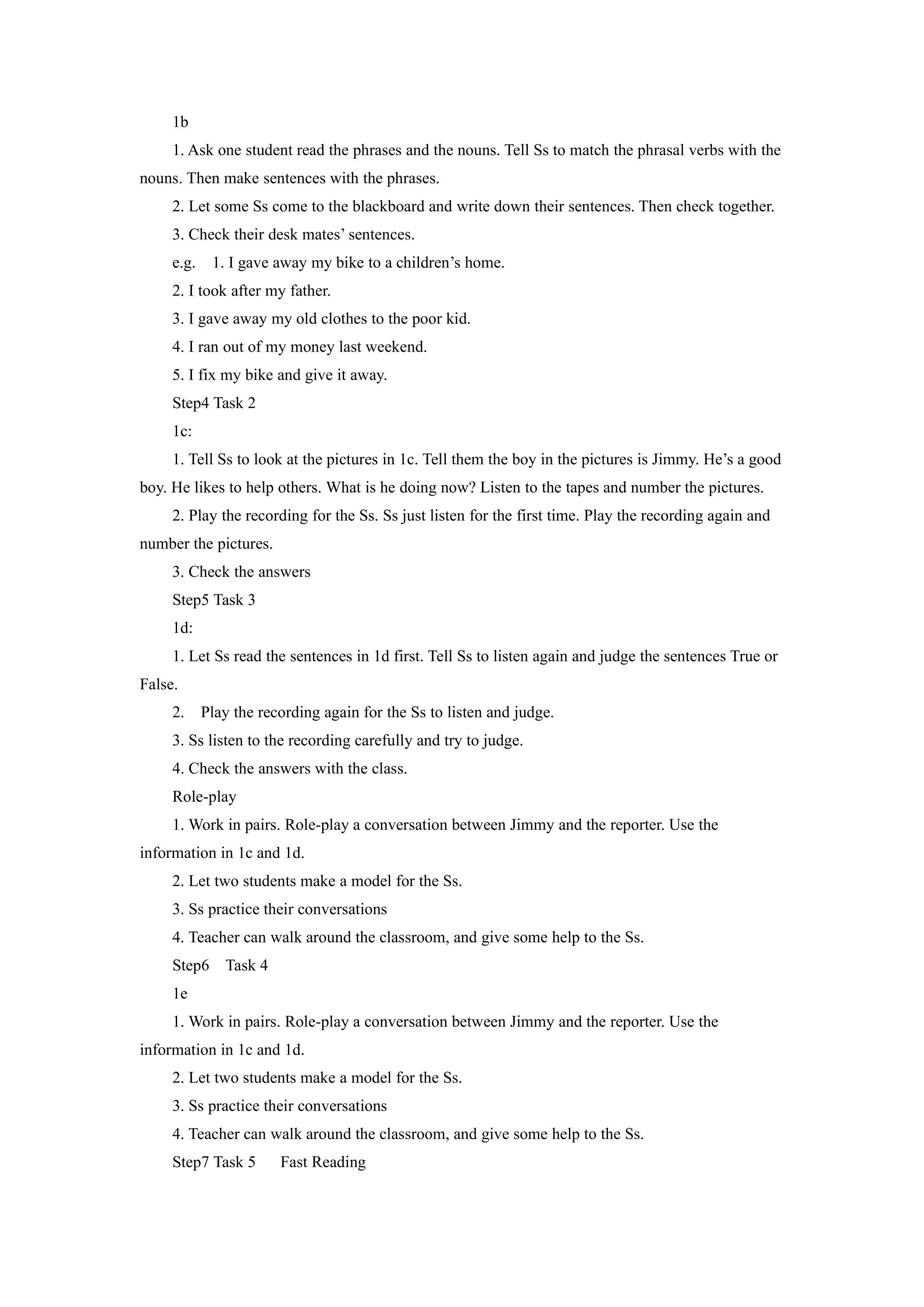 1b

1. Ask one student read the phrases and the nouns. Tell Ss to match the phrasal verbs with the nouns. Then make sentences with the phrases.

2. Let some Ss come to the blackboard and write down their sentences. Then check together.

3. Check their desk mates' sentences.

e.g. 1. I gave away my bike to a children's home.

2. I took after my father.

3. I gave away my old clothes to the poor kid.

4. I ran out of my money last weekend.

5. I fix my bike and give it away.

Step4 Task 2

1c:

1. Tell Ss to look at the pictures in 1c. Tell them the boy in the pictures is Jimmy. He's a good boy. He likes to help others. What is he doing now? Listen to the tapes and number the pictures.

2. Play the recording for the Ss. Ss just listen for the first time. Play the recording again and number the pictures.

3. Check the answers

Step5 Task 3

1d:

1. Let Ss read the sentences in 1d first. Tell Ss to listen again and judge the sentences True or False.

2. Play the recording again for the Ss to listen and judge.

3. Ss listen to the recording carefully and try to judge.

4. Check the answers with the class.

Role-play

1. Work in pairs. Role-play a conversation between Jimmy and the reporter. Use the information in 1c and 1d.

2. Let two students make a model for the Ss.

3. Ss practice their conversations

4. Teacher can walk around the classroom, and give some help to the Ss.

Step6 Task 4

1e

1. Work in pairs. Role-play a conversation between Jimmy and the reporter. Use the information in 1c and 1d.

2. Let two students make a model for the Ss.

3. Ss practice their conversations

4. Teacher can walk around the classroom, and give some help to the Ss.

Step7 Task 5 Fast Reading